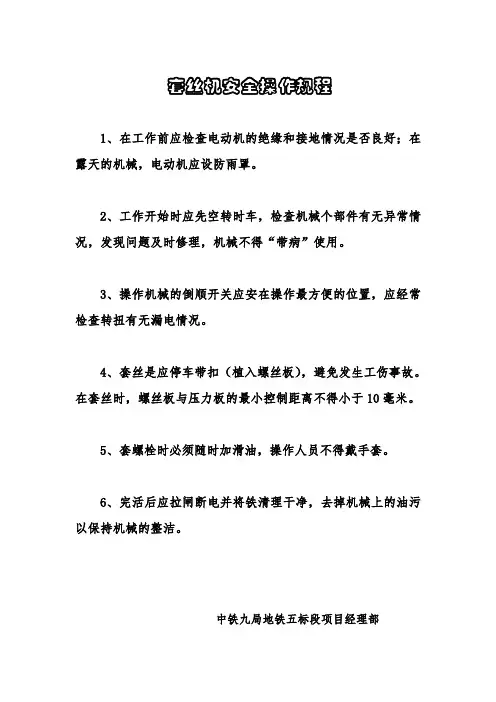 套丝机安全操作规程

1、在工作前应检查电动机的绝缘和接地情况是否良好；在露天的机械，电动机应设防雨罩。

2、工作开始时应先空转时车，检查机械个部件有无异常情况，发现问题及时修理，机械不得“带病”使用。

3、操作机械的倒顺开关应安在操作最方便的位置，应经常检查转扭有无漏电情况。

4、套丝是应停车带扣（植入螺丝板），避免发生工伤事故。在套丝时，螺丝板与压力板的最小控制距离不得小于10毫米。

5、套螺栓时必须随时加滑油，操作人员不得戴手套。

6、完活后应拉闸断电并将铁清理干净，去掉机械上的油污以保持机械的整洁。

中铁九局地铁五标段项目经理部